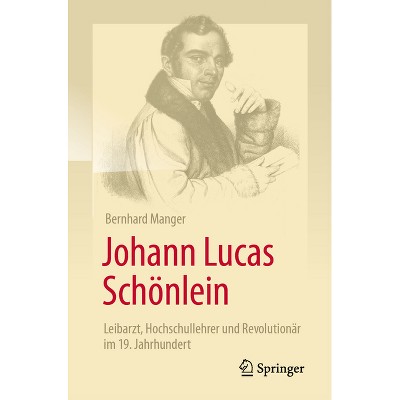 Bernhard Manger

Johann Lucas Schönlein

Leibarzt, Hochschullehrer und Revolutionär im 19. Jahrhundert

Springer